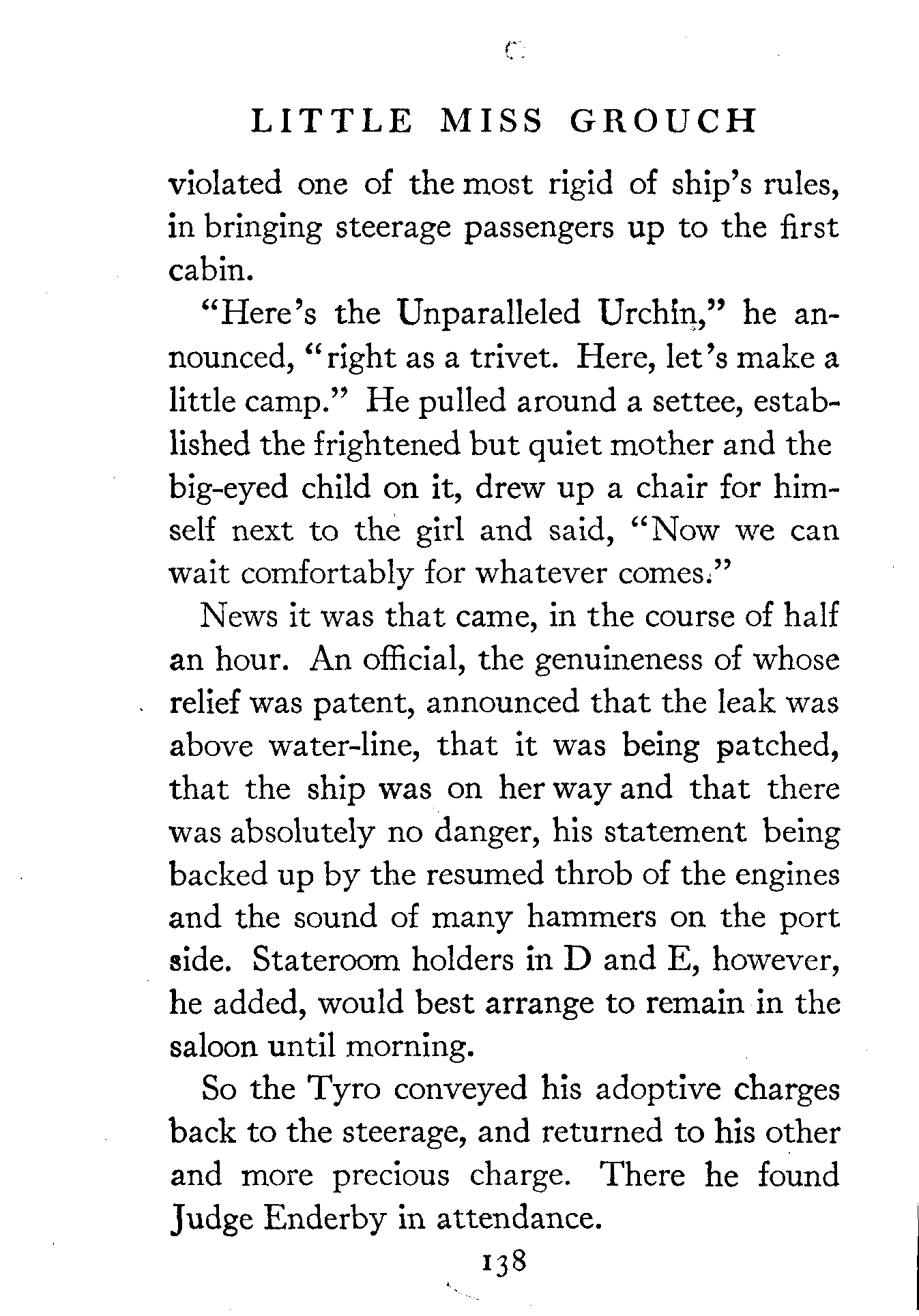 LITTLE MISS GROUCH

violated one of the most rigid of ship's rules, in bringing steerage passengers up to the first cabin.

"Here's the Unparalleled Urchin," he announced, "right as a trivet. Here, let's make a little camp." He pulled around a settee, established the frightened but quiet mother and the big-eyed child on it, drew up a chair for himself next to the girl and said, "Now we can wait comfortably for whatever comes."

News it was that came, in the course of half an hour. An official, the genuineness of whose relief was patent, announced that the leak was above water-line, that it was being patched, that the ship was on her way and that there was absolutely no danger, his statement being backed up by the resumed throb of the engines and the sound of many hammers on the port side. Stateroom holders in D and E, however, he added, would best arrange to remain in the saloon until morning.

So the Tyro conveyed his adoptive charges back to the steerage, and returned to his other and more precious charge. There he found Judge Enderby in attendance.

138